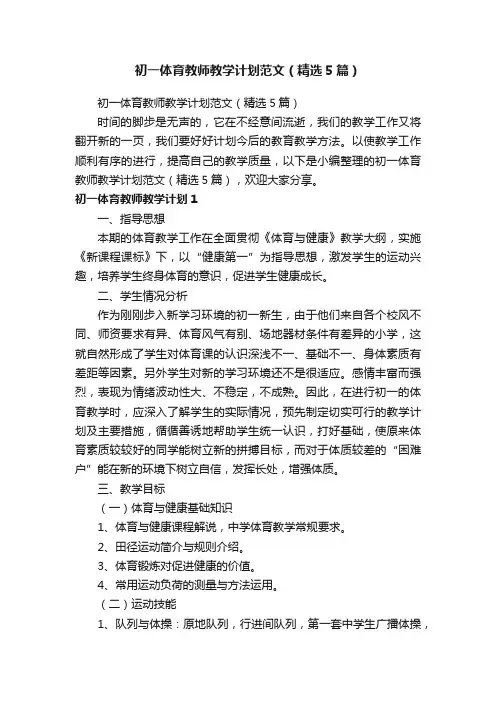 初一体育教师教学计划范文（精选5篇）

初一体育教师教学计划范文（精选5篇）

时间的脚步是无声的，它在不经意间流逝，我们的教学工作又将翻开新的一页，我们要好好计划今后的教育教学方法。以使教学工作顺利有序的进行，提高自己的教学质量，以下是小编整理的初一体育教师教学计划范文（精选5篇），欢迎大家分享。

初一体育教师教学计划1

一、指导思想

本期的体育教学工作在全面贯彻《体育与健康》教学大纲，实施《新课程课标》下，以“健康第一”为指导思想，激发学生的运动兴趣，培养学生终身体育的意识，促进学生健康成长。

二、学生情况分析

作为刚刚步入新学习环境的初一新生，由于他们来自各个校风不同、师资要求有异、体育风气有别、场地器材条件有差异的小学，这就自然形成了学生对体育课的认识深浅不一、基础不一、身体素质有差距等因素。另外学生对新的学习环境还不是很适应。感情丰富而强烈，表现为情绪波动性大、不稳定，不成熟。因此，在进行初一的体育教学时，应深入了解学生的实际情况，预先制定切实可行的教学计划及主要措施，循循善诱地帮助学生统一认识，打好基础，使原来体育素质较较好的同学能树立新的拼搏目标，而对于体质较差的“困难户”能在新的环境下树立自信，发挥长处，增强体质。

三、教学目标

（一）体育与健康基础知识

1、体育与健康课程解说，中学体育教学常规要求。

2、田径运动简介与规则介绍。

3、体育锻炼对促进健康的价值。

4、常用运动负荷的测量与方法运用。

（二）运动技能

1、队列与体操：原地队列，行进间队列，第一套中学生广播体操，